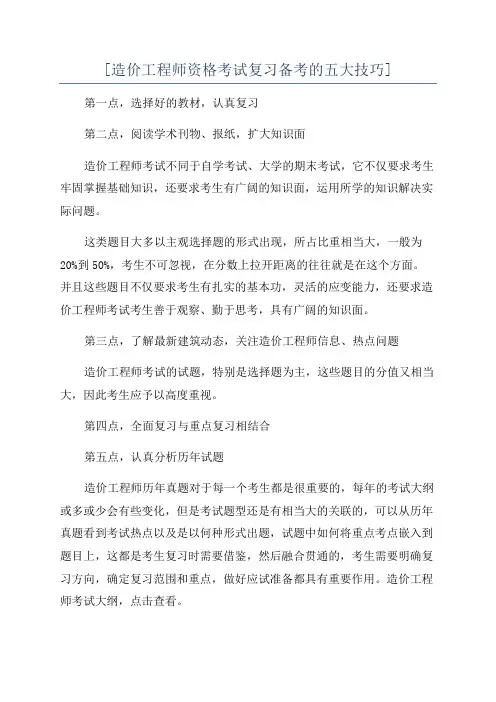 [造价工程师资格考试复习备考的五大技巧]

第一点，选择好的教材，认真复习

第二点，阅读学术刊物、报纸，扩大知识面

造价工程师考试不同于自学考试、大学的期末考试，它不仅要求考生牢固掌握基础知识，还要求考生有广阔的知识面，运用所学的知识解决实际问题。

这类题目大多以主观选择题的形式出现，所占比重相当大，一般为20%到50%，考生不可忽视，在分数上拉开距离的往往就是在这个方面。并且这些题目不仅要求考生有扎实的基本功，灵活的应变能力，还要求造价工程师考试考生善于观察、勤于思考，具有广阔的知识面。

第三点，了解最新建筑动态，关注造价工程师信息、热点问题

造价工程师考试的试题，特别是选择题为主，这些题目的分值又相当大，因此考生应予以高度重视。

第四点，全面复习与重点复习相结合

第五点，认真分析历年试题

造价工程师历年真题对于每一个考生都是很重要的，每年的考试大纲或多或少会有些变化，但是考试题型还是有相当大的关联的，可以从历年真题看到考试热点以及是以何种形式出题，试题中如何将重点考点嵌入到题目上，这都是考生复习时需要借鉴，然后融合贯通的，考生需要明确复习方向，确定复习范围和重点，做好应试准备都具有重要作用。造价工程师考试大纲，点击查看。